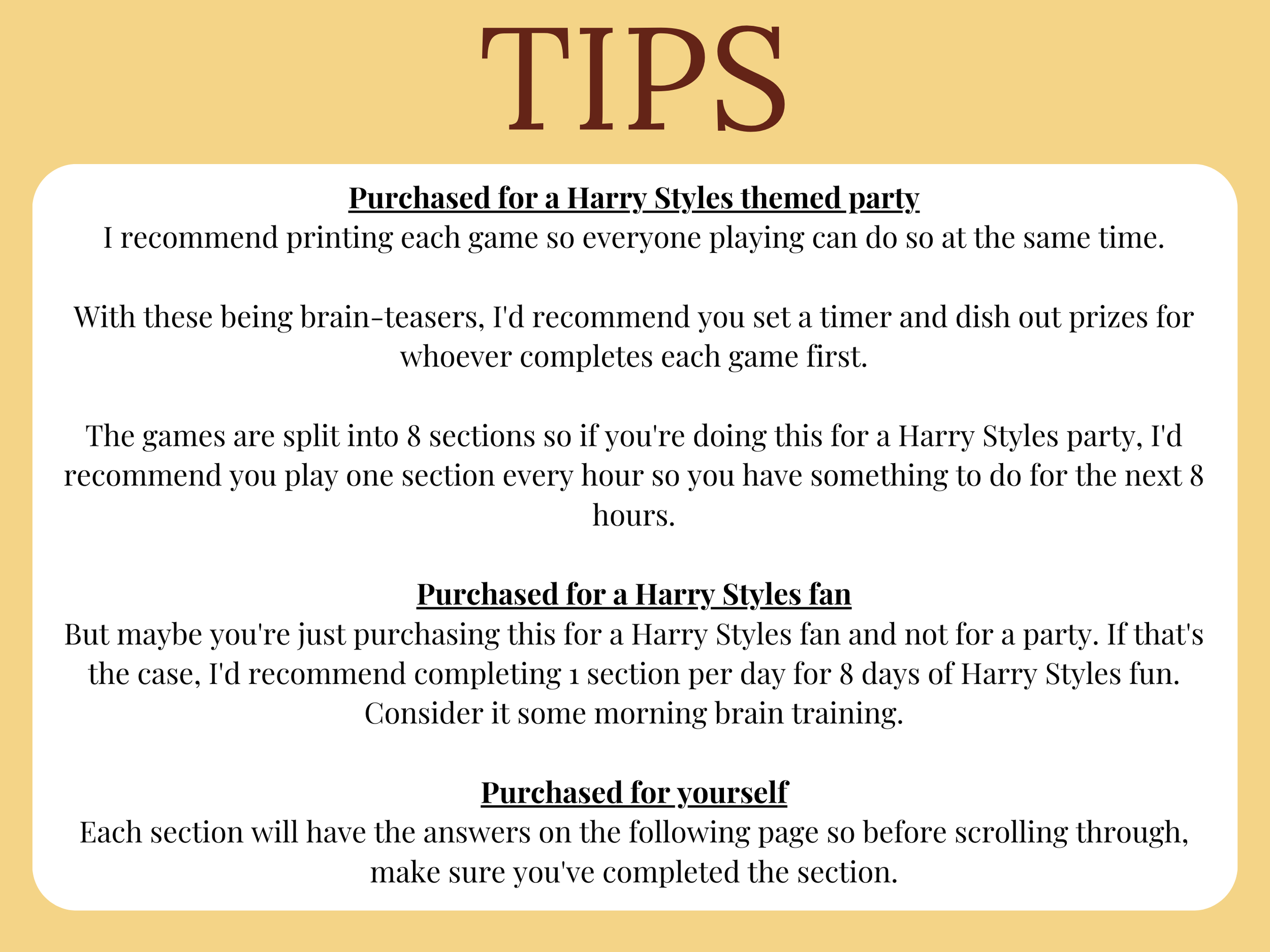 TIPS

Purchased for a Harry Styles themed party
I recommend printing each game so everyone playing can do so at the same time.

With these being brain-teasers, I'd recommend you set a timer and dish out prizes for whoever completes each game first.

The games are split into 8 sections so if you're doing this for a Harry Styles party, I'd recommend you play one section every hour so you have something to do for the next 8 hours.

Purchased for a Harry Styles fan
But maybe you're just purchasing this for a Harry Styles fan and not for a party. If that's the case, I'd recommend completing 1 section per day for 8 days of Harry Styles fun. Consider it some morning brain training.

Purchased for yourself
Each section will have the answers on the following page so before scrolling through, make sure you've completed the section.